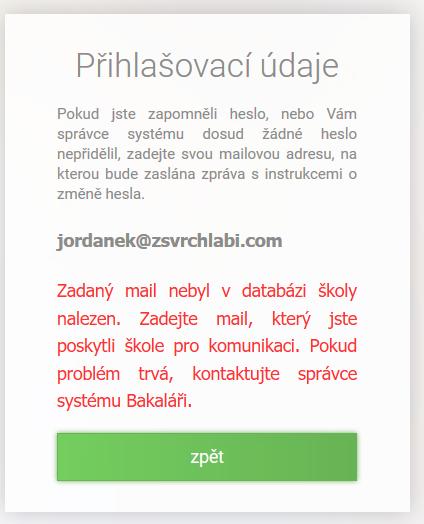 Přihlašovací údaje

Pokud jste zapomněli heslo, nebo Vám správce systému dosud žádné heslo nepřidělil, zadejte svou mailovou adresu, na kterou bude zaslána zpráva s instrukcemi o změně hesla.

jordanek@zsvrchlabi.com

Zadaný mail nebyl v databázi školy nalezen. Zadejte mail, který jste poskytli škole pro komunikaci. Pokud problém trvá, kontaktujte správce systému Bakaláři.

zpět